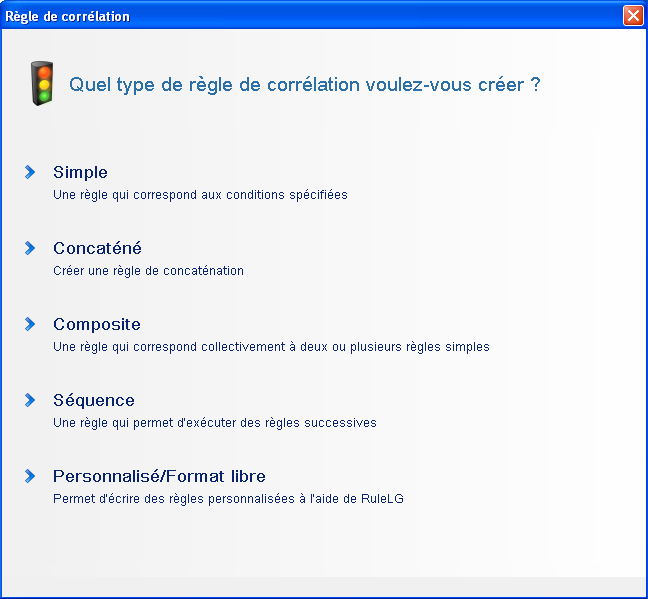 Règle de corrélation

Quel type de règle de corrélation voulez-vous créer ?

Simple
Une règle qui correspond aux conditions spécifiées

Concaténé
Créer une règle de concaténation

Composite
Une règle qui correspond collectivement à deux ou plusieurs règles simples

Séquence
Une règle qui permet d'exécuter des règles successives

Personnalisé/Format libre
Permet d'écrire des règles personnalisées à l'aide de RuleLG